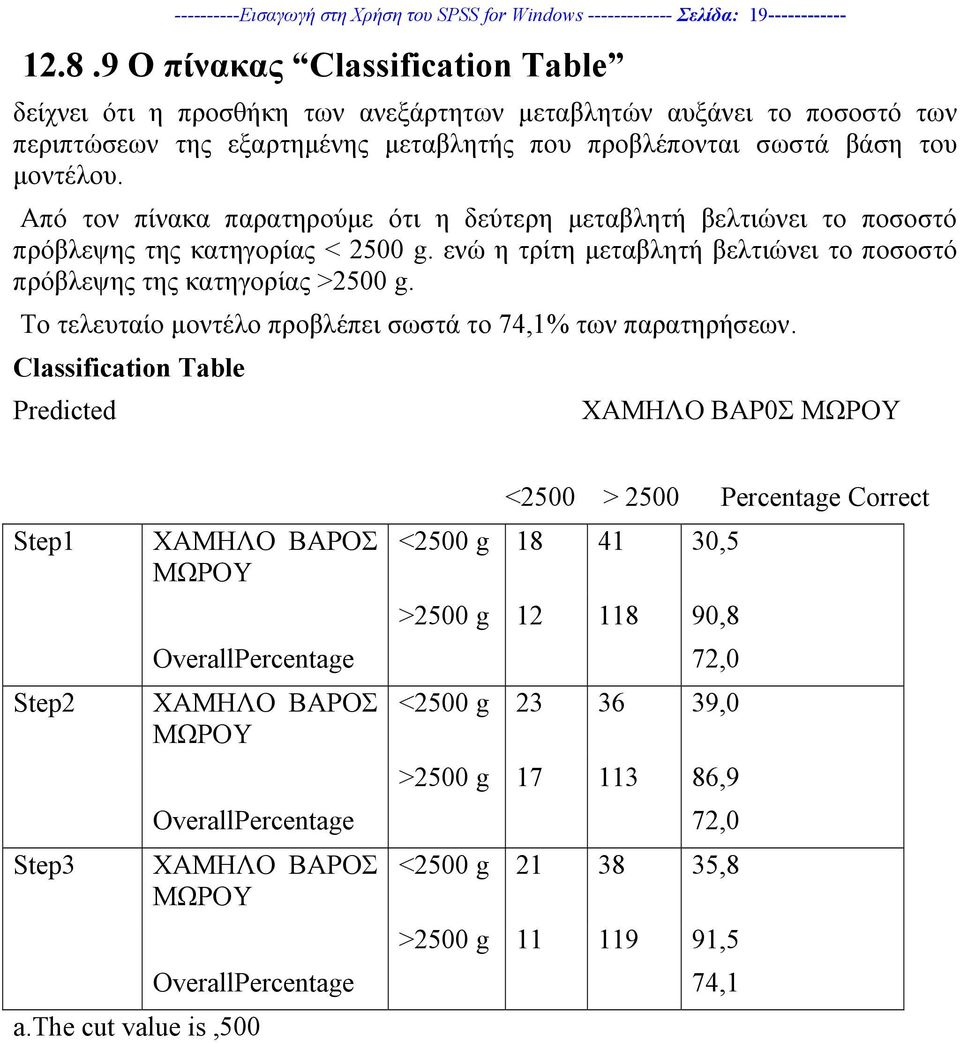 ----------Εισαγωγή στη Χρήση του SPSS for Windows ------------- Σελίδα: 19------------

12.8 .9 Ο πίνακας “Classification Table”

δείχνει ότι η προσθήκη των ανεξάρτητων μεταβλητών αυξάνει το ποσοστό των περιπτώσεων της εξαρτημένης μεταβλητής που προβλέπονται σωστά βάση του μοντέλου.

Από τον πίνακα παρατηρούμε ότι η δεύτερη μεταβλητή βελτιώνει το ποσοστό πρόβλεψης της κατηγορίας < 2500 g. ενώ η τρίτη μεταβλητή βελτιώνει το ποσοστό πρόβλεψης της κατηγορίας >2500 g.

Το τελευταίο μοντέλο προβλέπει σωστά το 74,1% των παρατηρήσεων.

Classification Table

Predicted ΧΑΜΗΛΟ ΒΑΡ0Σ ΜΩΡΟΥ

| | | | <2500 | > 2500 | Percentage Correct |
|---|---|---|---|---|---|
| Step1 | ΧΑΜΗΛΟ ΒΑΡΟΣ ΜΩΡΟΥ | <2500 g | 18 | 41 | 30,5 |
| | | >2500 g | 12 | 118 | 90,8 |
| | OverallPercentage | | | | 72,0 |
| Step2 | ΧΑΜΗΛΟ ΒΑΡΟΣ ΜΩΡΟΥ | <2500 g | 23 | 36 | 39,0 |
| | | >2500 g | 17 | 113 | 86,9 |
| | OverallPercentage | | | | 72,0 |
| Step3 | ΧΑΜΗΛΟ ΒΑΡΟΣ ΜΩΡΟΥ | <2500 g | 21 | 38 | 35,8 |
| | | >2500 g | 11 | 119 | 91,5 |
| | OverallPercentage | | | | 74,1 |

a.The cut value is ,500